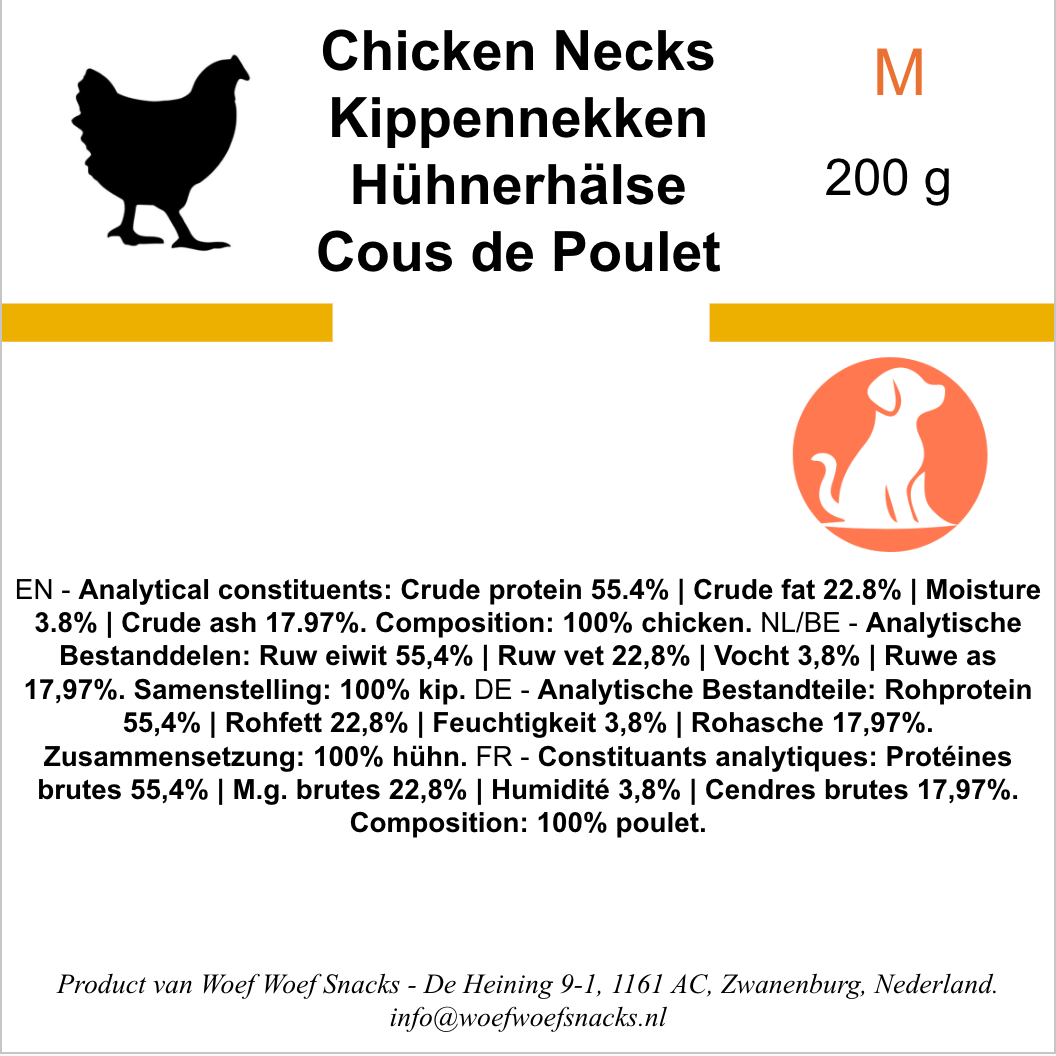 Chicken Necks
Kippennekken
Hühnerhälse
Cous de Poulet

M

200 g

EN - Analytical constituents: Crude protein 55.4% | Crude fat 22.8% | Moisture 3.8% | Crude ash 17.97%. Composition: 100% chicken. NL/BE - Analytische Bestanddelen: Ruw eiwit 55,4% | Ruw vet 22,8% | Vocht 3,8% | Ruwe as 17,97%. Samenstelling: 100% kip. DE - Analytische Bestandteile: Rohprotein 55,4% | Rohfett 22,8% | Feuchtigkeit 3,8% | Rohasche 17,97%. Zusammensetzung: 100% hühn. FR - Constituants analytiques: Protéines brutes 55,4% | M.g. brutes 22,8% | Humidité 3,8% | Cendres brutes 17,97%. Composition: 100% poulet.

Product van Woef Woef Snacks - De Heining 9-1, 1161 AC, Zwanenburg, Nederland.
info@woefwoefsnacks.nl